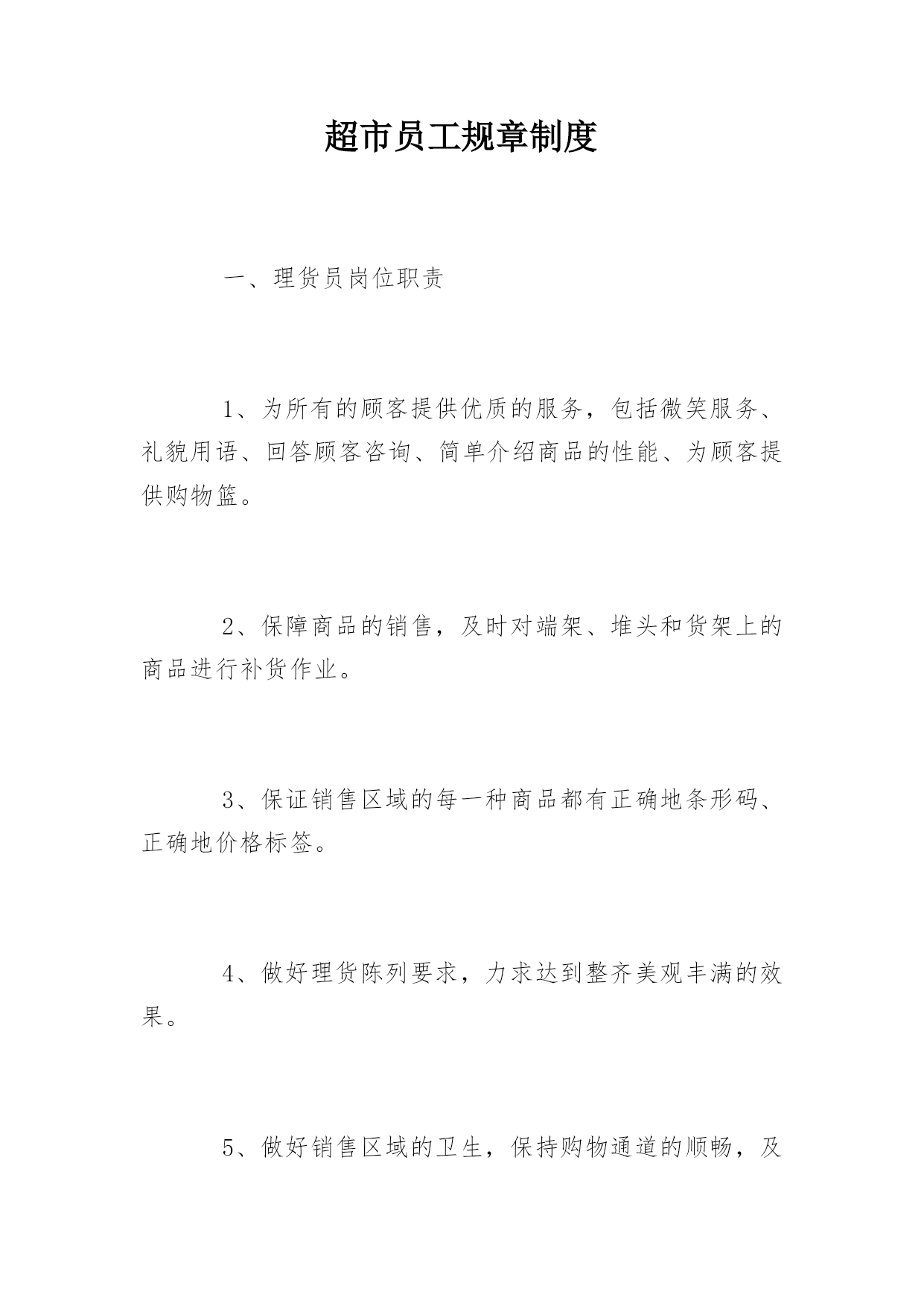 超市员工规章制度

一、理货员岗位职责

1、为所有的顾客提供优质的服务，包括微笑服务、礼貌用语、回答顾客咨询、简单介绍商品的性能、为顾客提供购物篮。

2、保障商品的销售，及时对端架、堆头和货架上的商品进行补货作业。

3、保证销售区域的每一种商品都有正确地条形码、正确地价格标签。

4、做好理货陈列要求，力求达到整齐美观丰满的效果。

5、做好销售区域的卫生，保持购物通道的顺畅，及